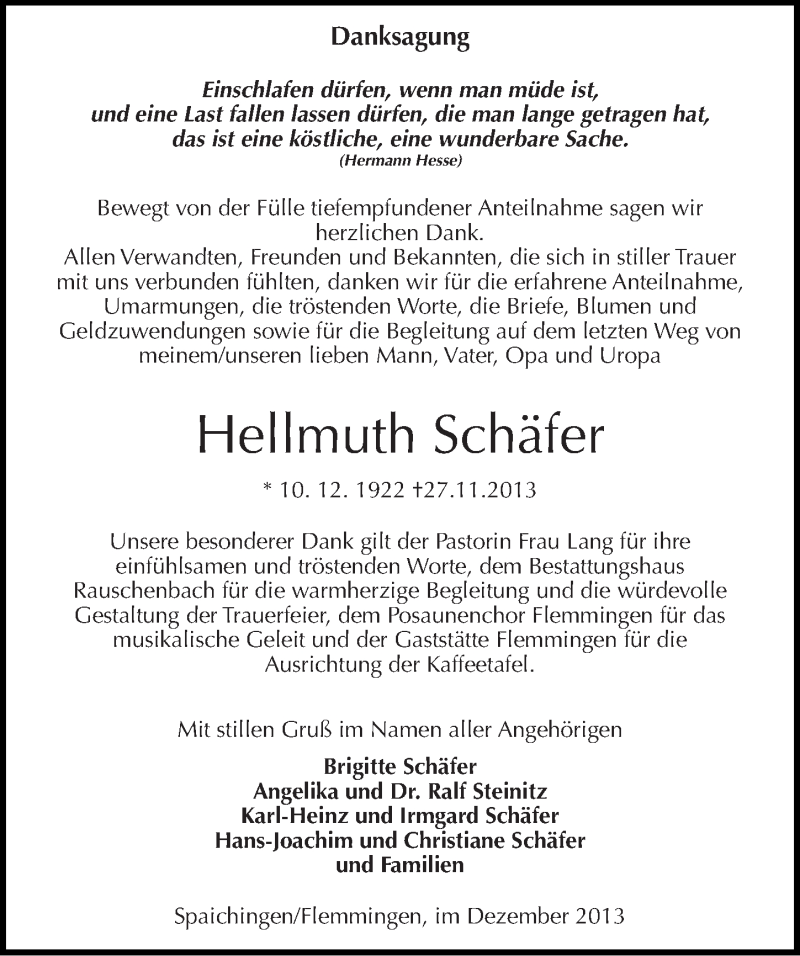 Danksagung

Einschlafen dürfen, wenn man müde ist, und eine Last fallen lassen dürfen, die man lange getragen hat, das ist eine köstliche, eine wunderbare Sache.
(Hermann Hesse)

Bewegt von der Fülle tiefempfundener Anteilnahme sagen wir herzlichen Dank.
Allen Verwandten, Freunden und Bekannten, die sich in stiller Trauer mit uns verbunden fühlten, danken wir für die erfahrene Anteilnahme, Umarmungen, die tröstenden Worte, die Briefe, Blumen und Geldzuwendungen sowie für die Begleitung auf dem letzten Weg von meinem/unseren lieben Mann, Vater, Opa und Uropa

Hellmuth Schäfer

* 10. 12. 1922 †27.11.2013

Unsere besonderer Dank gilt der Pastorin Frau Lang für ihre einfühlsamen und tröstenden Worte, dem Bestattungshaus Rauschenbach für die warmherzige Begleitung und die würdevolle Gestaltung der Trauerfeier, dem Posaunenchor Flemmingen für das musikalische Geleit und der Gaststätte Flemmingen für die Ausrichtung der Kaffeetafel.

Mit stillen Gruß im Namen aller Angehörigen

Brigitte Schäfer
Angelika und Dr. Ralf Steinitz
Karl-Heinz und Irmgard Schäfer
Hans-Joachim und Christiane Schäfer
und Familien

Spaichingen/Flemmingen, im Dezember 2013